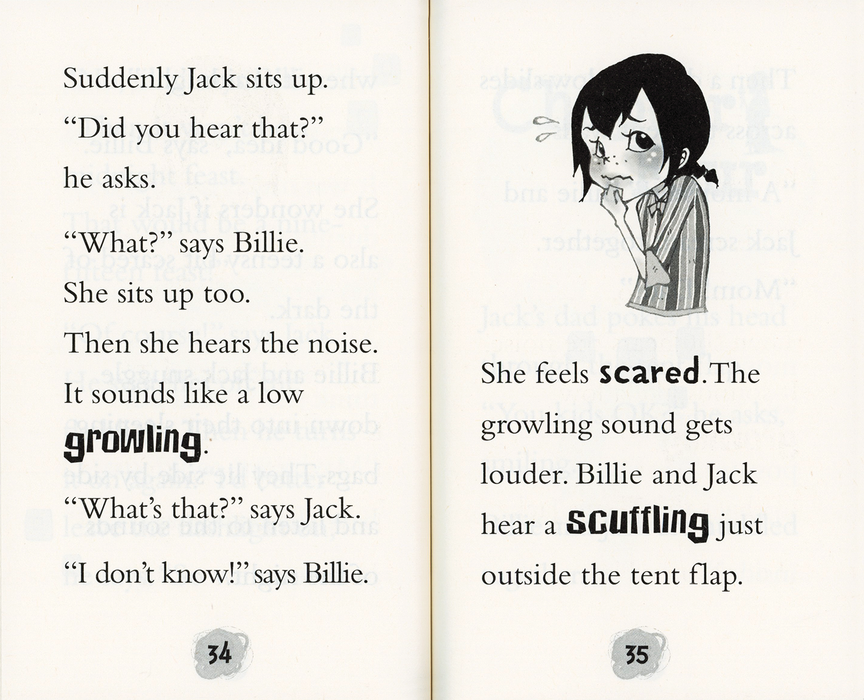 Suddenly Jack sits up.

"Did you hear that?"

he asks.

"What?" says Billie.

She sits up too.

Then she hears the noise.

It sounds like a low growling.

"What's that?" says Jack.

"I don't know!" says Billie.

34

She feels scared. The growling sound gets louder. Billie and Jack hear a scuffling just outside the tent flap.

35